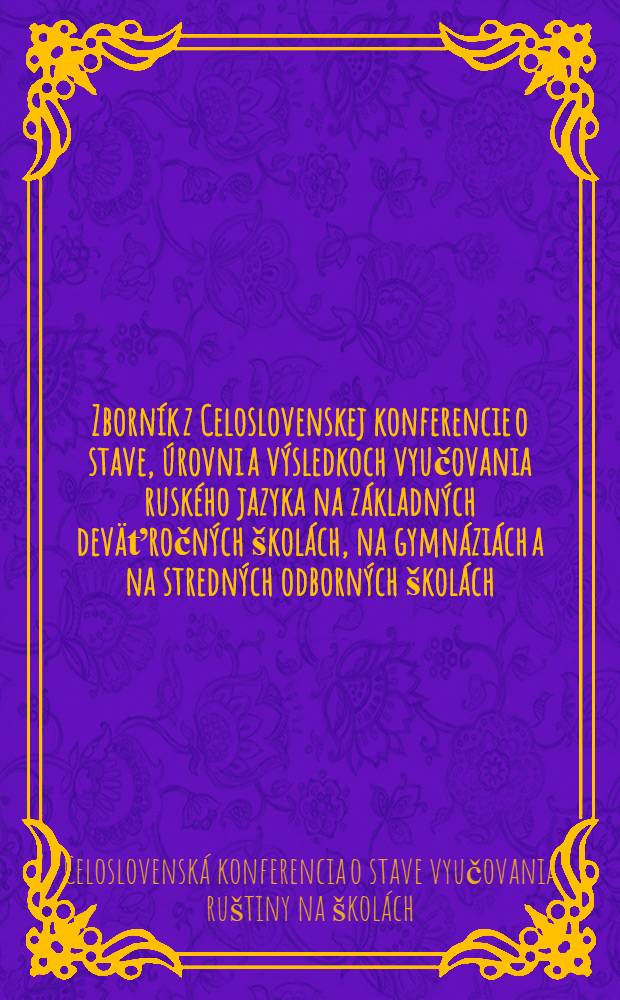 Zborník z Celoslovenskej konferencie o stave, úrovni a výsledkoch vyučovania ruského jazyka na základných deväťročných školách, na gymnáziách a na stredných odborných školách

Celoslovenská konferencia o stave vyučovania ruštiny na školách